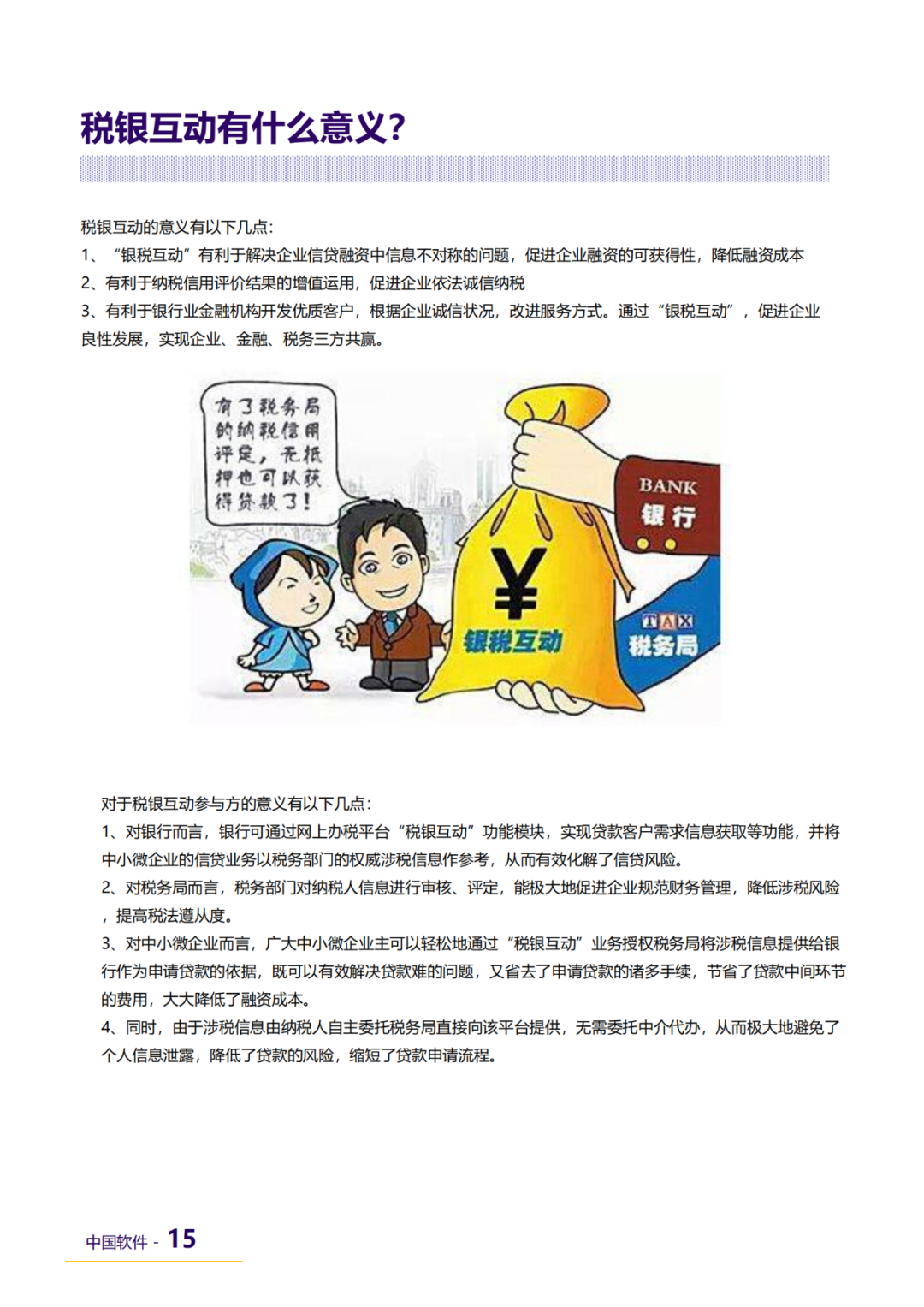 税银互动有什么意义?

税银互动的意义有以下几点:
1、“银税互动”有利于解决企业信贷融资中信息不对称的问题，促进企业融资的可获得性，降低融资成本
2、有利于纳税信用评价结果的增值运用，促进企业依法诚信纳税
3、有利于银行业金融机构开发优质客户，根据企业诚信状况，改进服务方式。通过“银税互动”，促进企业良性发展，实现企业、金融、税务三方共赢。

有了税务局的纳税信用评定，无抵押也可以获得贷款了!

BANK
银行

¥
银税互动

TAX
税务局

对于税银互动参与方的意义有以下几点:
1、对银行而言，银行可通过网上办税平台“税银互动”功能模块，实现贷款客户需求信息获取等功能，并将中小微企业的信贷业务以税务部门的权威涉税信息作参考，从而有效化解了信贷风险。
2、对税务局而言，税务部门对纳税人信息进行审核、评定，能极大地促进企业规范财务管理，降低涉税风险，提高税法遵从度。
3、对中小微企业而言，广大中小微企业主可以轻松地通过“税银互动”业务授权税务局将涉税信息提供给银行作为申请贷款的依据，既可以有效解决贷款难的问题，又省去了申请贷款的诸多手续，节省了贷款中间环节的费用，大大降低了融资成本。
4、同时，由于涉税信息由纳税人自主委托税务局直接向该平台提供，无需委托中介代办，从而极大地避免了个人信息泄露，降低了贷款的风险，缩短了贷款申请流程。

中国软件 - 15